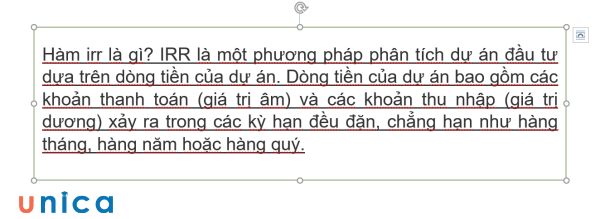 Hàm irr là gì? IRR là một phương pháp phân tích dự án đầu tư dựa trên dòng tiền của dự án. Dòng tiền của dự án bao gồm các khoản thanh toán (giá trị âm) và các khoản thu nhập (giá trị dương) xảy ra trong các kỳ hạn đều đặn, chẳng hạn như hàng tháng, hàng năm hoặc hàng quý.

unica